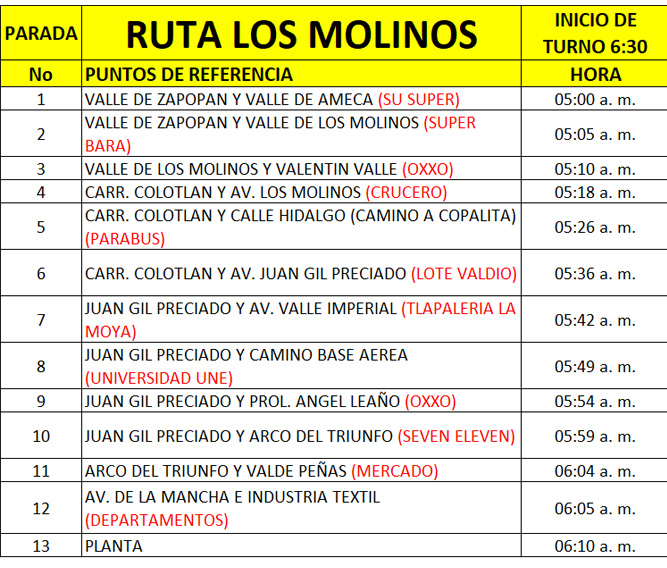 | PARADA | RUTA LOS MOLINOS | INICIO DE TURNO 6:30 |
|---|---|---|
| No | PUNTOS DE REFERENCIA | HORA |
| 1 | VALLE DE ZAPOPAN Y VALLE DE AMECA (SU SUPER) | 05:00 a. m. |
| 2 | VALLE DE ZAPOPAN Y VALLE DE LOS MOLINOS (SUPER BARA) | 05:05 a. m. |
| 3 | VALLE DE LOS MOLINOS Y VALENTIN VALLE (OXXO) | 05:10 a. m. |
| 4 | CARR. COLOTLAN Y AV. LOS MOLINOS (CRUCERO) | 05:18 a. m. |
| 5 | CARR. COLOTLAN Y CALLE HIDALGO (CAMINO A COPALITA) (PARABUS) | 05:26 a. m. |
| 6 | CARR. COLOTLAN Y AV. JUAN GIL PRECIADO (LOTE VALDIO) | 05:36 a. m. |
| 7 | JUAN GIL PRECIADO Y AV. VALLE IMPERIAL (TLAPALERIA LA MOYA) | 05:42 a. m. |
| 8 | JUAN GIL PRECIADO Y CAMINO BASE AEREA (UNIVERSIDAD UNE) | 05:49 a. m. |
| 9 | JUAN GIL PRECIADO Y PROL. ANGEL LEAÑO (OXXO) | 05:54 a. m. |
| 10 | JUAN GIL PRECIADO Y ARCO DEL TRIUNFO (SEVEN ELEVEN) | 05:59 a. m. |
| 11 | ARCO DEL TRIUNFO Y VALDE PEÑAS (MERCADO) | 06:04 a. m. |
| 12 | AV. DE LA MANCHA E INDUSTRIA TEXTIL (DEPARTAMENTOS) | 06:05 a. m. |
| 13 | PLANTA | 06:10 a. m. |